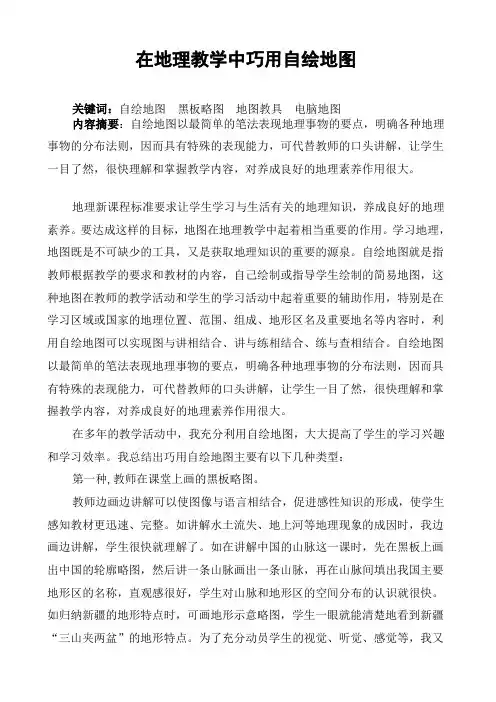 在地理教学中巧用自绘地图

关键词：自绘地图　黑板略图　地图教具　电脑地图
内容摘要：自绘地图以最简单的笔法表现地理事物的要点，明确各种地理事物的分布法则，因而具有特殊的表现能力，可代替教师的口头讲解，让学生一目了然，很快理解和掌握教学内容，对养成良好的地理素养作用很大。

地理新课程标准要求让学生学习与生活有关的地理知识，养成良好的地理素养。要达成这样的目标，地图在地理教学中起着相当重要的作用。学习地理，地图既是不可缺少的工具，又是获取地理知识的重要的源泉。自绘地图就是指教师根据教学的要求和教材的内容，自己绘制或指导学生绘制的简易地图，这种地图在教师的教学活动和学生的学习活动中起着重要的辅助作用，特别是在学习区域或国家的地理位置、范围、组成、地形区名及重要地名等内容时，利用自绘地图可以实现图与讲相结合、讲与练相结合、练与查相结合。自绘地图以最简单的笔法表现地理事物的要点，明确各种地理事物的分布法则，因而具有特殊的表现能力，可代替教师的口头讲解，让学生一目了然，很快理解和掌握教学内容，对养成良好的地理素养作用很大。

在多年的教学活动中，我充分利用自绘地图，大大提高了学生的学习兴趣和学习效率。我总结出巧用自绘地图主要有以下几种类型：

第一种，教师在课堂上画的黑板略图。

教师边画边讲解可以使图像与语言相结合，促进感性知识的形成，使学生感知教材更迅速、完整。如讲解水土流失、地上河等地理现象的成因时，我边画边讲解，学生很快就理解了。如在讲解中国的山脉这一课时，先在黑板上画出中国的轮廓略图，然后讲一条山脉画出一条山脉，再在山脉间填出我国主要地形区的名称，直观感很好，学生对山脉和地形区的空间分布的认识就很快。如归纳新疆的地形特点时，可画地形示意略图，学生一眼就能清楚地看到新疆“三山夹两盆”的地形特点。为了充分动员学生的视觉、听觉、感觉等，我又